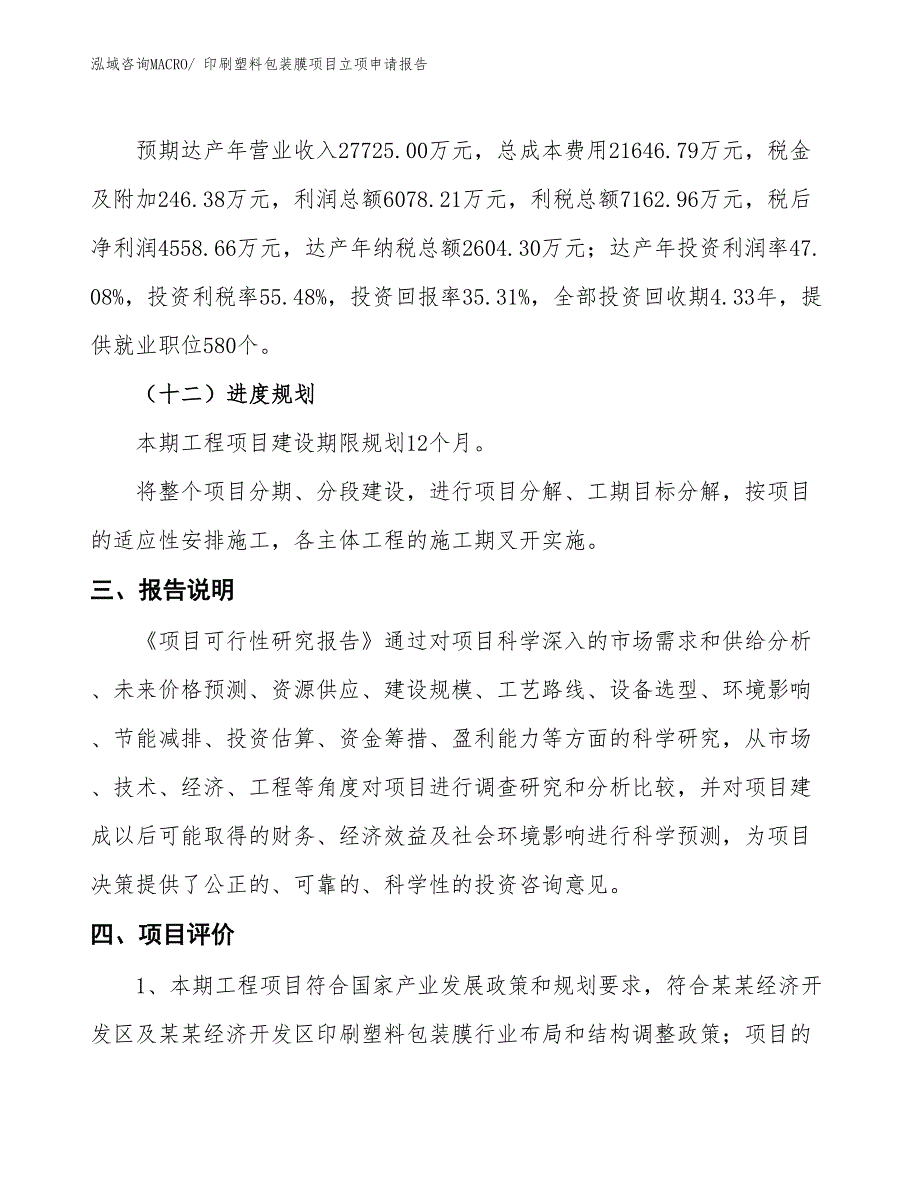 泓域咨询MACRO/ 印刷塑料包装膜项目立项申请报告

预期达产年营业收入27725.00万元，总成本费用21646.79万元，税金及附加246.38万元，利润总额6078.21万元，利税总额7162.96万元，税后净利润4558.66万元，达产年纳税总额2604.30万元；达产年投资利润率47.08%，投资利税率55.48%，投资回报率35.31%，全部投资回收期4.33年，提供就业职位580个。

（十二）进度规划

本期工程项目建设期限规划12个月。

将整个项目分期、分段建设，进行项目分解、工期目标分解，按项目的适应性安排施工，各主体工程的施工期叉开实施。

三、报告说明

《项目可行性研究报告》通过对项目科学深入的市场需求和供给分析、未来价格预测、资源供应、建设规模、工艺路线、设备选型、环境影响、节能减排、投资估算、资金筹措、盈利能力等方面的科学研究，从市场、技术、经济、工程等角度对项目进行调查研究和分析比较，并对项目建成以后可能取得的财务、经济效益及社会环境影响进行科学预测，为项目决策提供了公正的、可靠的、科学性的投资咨询意见。

四、项目评价

1、本期工程项目符合国家产业发展政策和规划要求，符合某某经济开发区及某某经济开发区印刷塑料包装膜行业布局和结构调整政策；项目的